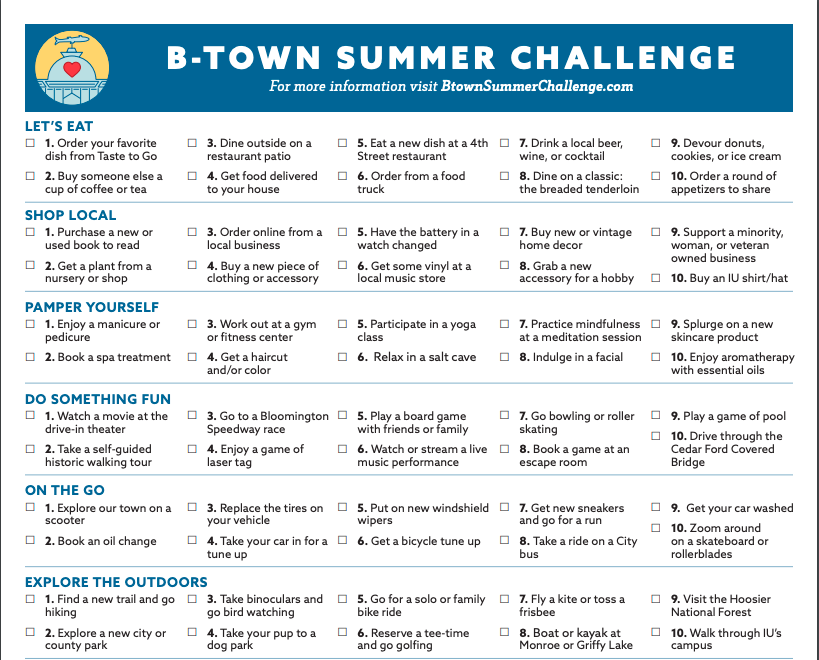 B-TOWN SUMMER CHALLENGE
For more information visit BtownSummerChallenge.com

LET'S EAT
☐ 1. Order your favorite dish from Taste to Go
☐ 2. Buy someone else a cup of coffee or tea
☐ 3. Dine outside on a restaurant patio
☐ 4. Get food delivered to your house
☐ 5. Eat a new dish at a 4th Street restaurant
☐ 6. Order from a food truck
☐ 7. Drink a local beer, wine, or cocktail
☐ 8. Dine on a classic: the breaded tenderloin
☐ 9. Devour donuts, cookies, or ice cream
☐ 10. Order a round of appetizers to share

SHOP LOCAL
☐ 1. Purchase a new or used book to read
☐ 2. Get a plant from a nursery or shop
☐ 3. Order online from a local business
☐ 4. Buy a new piece of clothing or accessory
☐ 5. Have the battery in a watch changed
☐ 6. Get some vinyl at a local music store
☐ 7. Buy new or vintage home decor
☐ 8. Grab a new accessory for a hobby
☐ 9. Support a minority, woman, or veteran owned business
☐ 10. Buy an IU shirt/hat

PAMPER YOURSELF
☐ 1. Enjoy a manicure or pedicure
☐ 2. Book a spa treatment
☐ 3. Work out at a gym or fitness center
☐ 4. Get a haircut and/or color
☐ 5. Participate in a yoga class
☐ 6. Relax in a salt cave
☐ 7. Practice mindfulness at a meditation session
☐ 8. Indulge in a facial
☐ 9. Splurge on a new skincare product
☐ 10. Enjoy aromatherapy with essential oils

DO SOMETHING FUN
☐ 1. Watch a movie at the drive-in theater
☐ 2. Take a self-guided historic walking tour
☐ 3. Go to a Bloomington Speedway race
☐ 4. Enjoy a game of laser tag
☐ 5. Play a board game with friends or family
☐ 6. Watch or stream a live music performance
☐ 7. Go bowling or roller skating
☐ 8. Book a game at an escape room
☐ 9. Play a game of pool
☐ 10. Drive through the Cedar Ford Covered Bridge

ON THE GO
☐ 1. Explore our town on a scooter
☐ 2. Book an oil change
☐ 3. Replace the tires on your vehicle
☐ 4. Take your car in for a tune up
☐ 5. Put on new windshield wipers
☐ 6. Get a bicycle tune up
☐ 7. Get new sneakers and go for a run
☐ 8. Take a ride on a City bus
☐ 9. Get your car washed
☐ 10. Zoom around on a skateboard or rollerblades

EXPLORE THE OUTDOORS
☐ 1. Find a new trail and go hiking
☐ 2. Explore a new city or county park
☐ 3. Take binoculars and go bird watching
☐ 4. Take your pup to a dog park
☐ 5. Go for a solo or family bike ride
☐ 6. Reserve a tee-time and go golfing
☐ 7. Fly a kite or toss a frisbee
☐ 8. Boat or kayak at Monroe or Griffy Lake
☐ 9. Visit the Hoosier National Forest
☐ 10. Walk through IU's campus